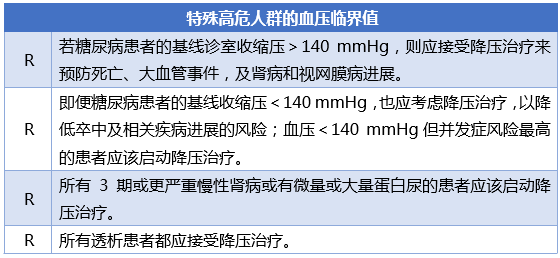 | 特殊高危人群的血压临界值 | |
|---|---|
| R | 若糖尿病患者的基线诊室收缩压 > 140 mmHg，则应接受降压治疗来预防死亡、大血管事件，及肾病和视网膜病进展。 |
| R | 即便糖尿病患者的基线收缩压 < 140 mmHg，也应考虑降压治疗，以降低卒中及相关疾病进展的风险；血压 < 140 mmHg 但并发症风险最高的患者应该启动降压治疗。 |
| R | 所有 3 期或更严重慢性肾病或有微量或大量蛋白尿的患者应该启动降压治疗。 |
| R | 所有透析患者都应接受降压治疗。 |